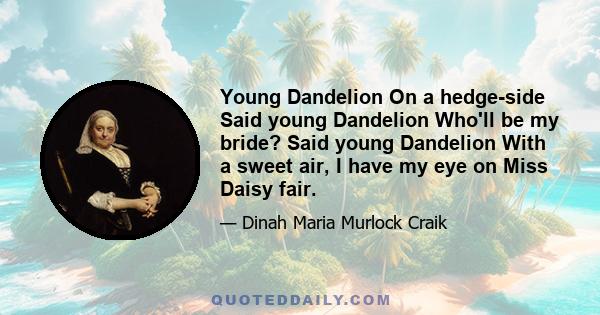 Young Dandelion On a hedge-side Said young Dandelion Who'll be my bride? Said young Dandelion With a sweet air, I have my eye on Miss Daisy fair.

— Dinah Maria Murlock Craik

QUOTEDDAILY.COM